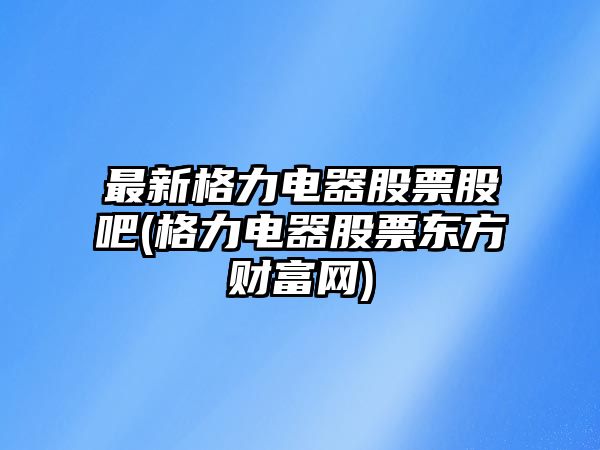 最新格力电器股票股吧(格力电器股票东方财富网)